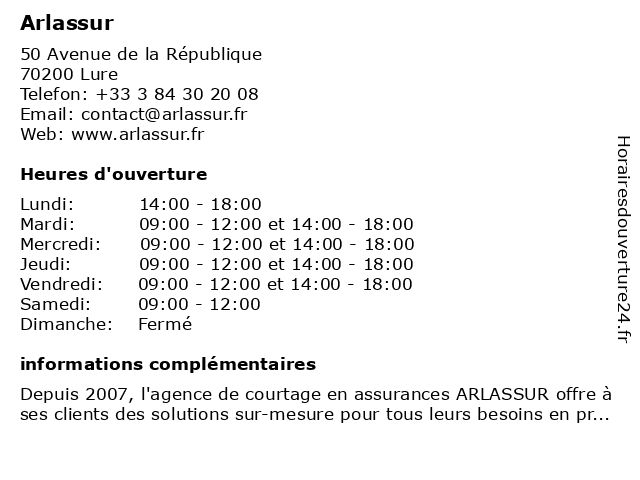 Arlassur

50 Avenue de la République
70200 Lure
Telefon: +33 3 84 30 20 08
Email: contact@arlassur.fr
Web: www.arlassur.fr

Heures d'ouverture

| | |
|---|---|
| Lundi: | 14:00 - 18:00 |
| Mardi: | 09:00 - 12:00 et 14:00 - 18:00 |
| Mercredi: | 09:00 - 12:00 et 14:00 - 18:00 |
| Jeudi: | 09:00 - 12:00 et 14:00 - 18:00 |
| Vendredi: | 09:00 - 12:00 et 14:00 - 18:00 |
| Samedi: | 09:00 - 12:00 |
| Dimanche: | Fermé |

informations complémentaires

Depuis 2007, l'agence de courtage en assurances ARLASSUR offre à ses clients des solutions sur-mesure pour tous leurs besoins en pr...

Horairesdouverture24.fr